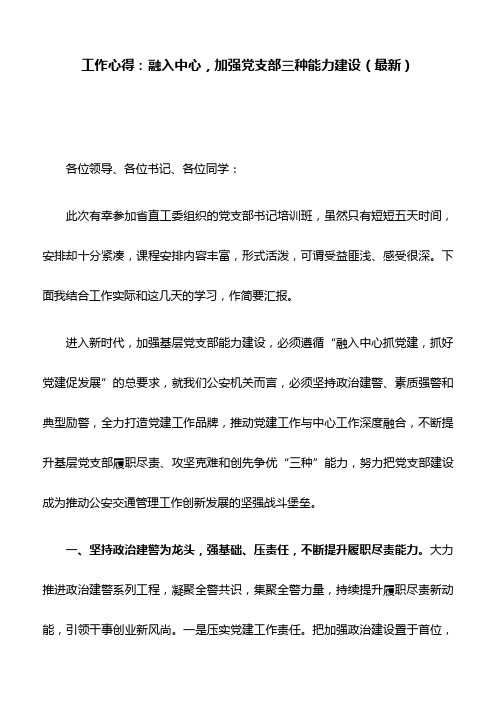 工作心得：融入中心，加强党支部三种能力建设（最新）

各位领导、各位书记、各位同学：

此次有幸参加省直工委组织的党支部书记培训班，虽然只有短短五天时间，安排却十分紧凑，课程安排内容丰富，形式活泼，可谓受益匪浅、感受很深。下面我结合工作实际和这几天的学习，作简要汇报。

进入新时代，加强基层党支部能力建设，必须遵循“融入中心抓党建，抓好党建促发展”的总要求，就我们公安机关而言，必须坚持政治建警、素质强警和典型励警，全力打造党建工作品牌，推动党建工作与中心工作深度融合，不断提升基层党支部履职尽责、攻坚克难和创先争优“三种”能力，努力把党支部建设成为推动公安交通管理工作创新发展的坚强战斗堡垒。

一、坚持政治建警为龙头，强基础、压责任，不断提升履职尽责能力。大力推进政治建警系列工程，凝聚全警共识，集聚全警力量，持续提升履职尽责新动能，引领干事创业新风尚。一是压实党建工作责任。把加强政治建设置于首位，